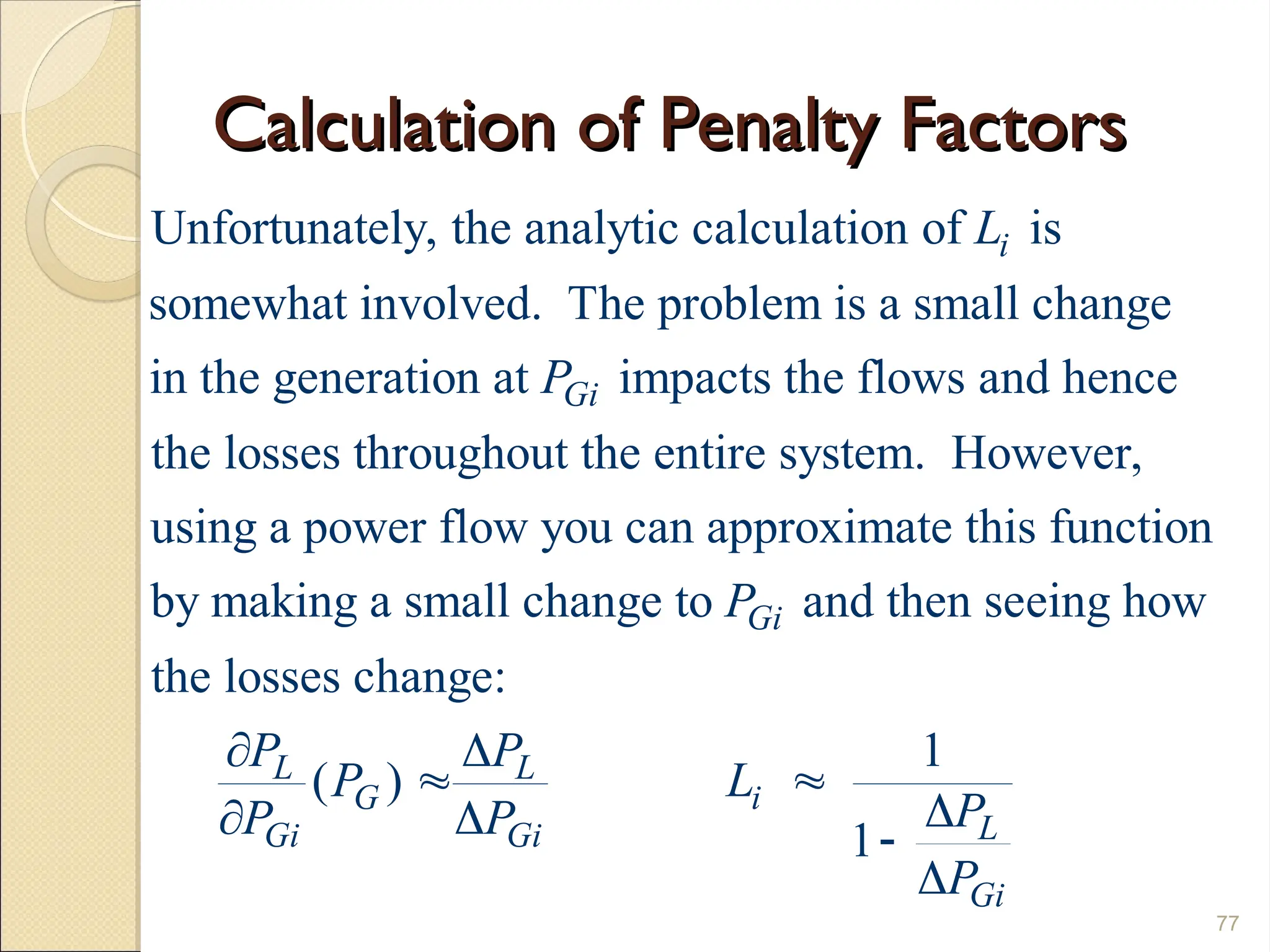 Calculation of Penalty Factors

Unfortunately, the analytic calculation of $L_i$ is somewhat involved. The problem is a small change in the generation at $P_{Gi}$ impacts the flows and hence the losses throughout the entire system. However, using a power flow you can approximate this function by making a small change to $P_{Gi}$ and then seeing how the losses change:

$\frac{\partial P_L}{\partial P_{Gi}}(P_G) \approx \frac{\Delta P_L}{\Delta P_{Gi}}$ $L_i \approx \frac{1}{1 - \frac{\Delta P_L}{\Delta P_{Gi}}}$

77